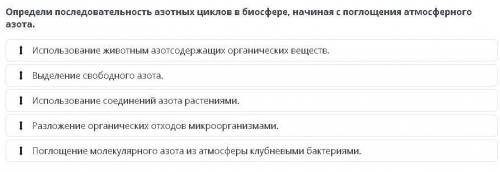 Определи последовательность азотных циклов в биосфере, начиная с поглощения атмосферного азота.

Использование животным азотсодержащих органических веществ.

Выделение свободного азота.

Использование соединений азота растениями.

Разложение органических отходов микроорганизмами.

Поглощение молекулярного азота из атмосферы клубневыми бактериями.